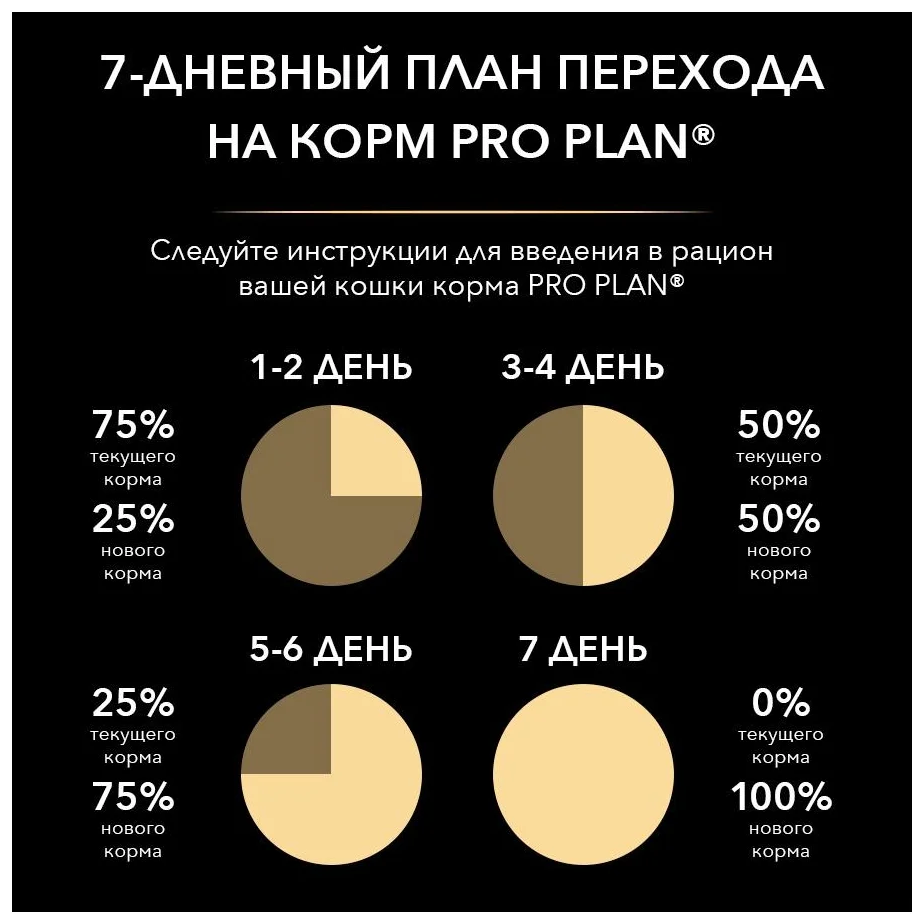 7-ДНЕВНЫЙ ПЛАН ПЕРЕХОДА НА КОРМ PRO PLAN®

Следуйте инструкции для введения в рацион вашей кошки корма PRO PLAN®

1-2 ДЕНЬ

75% текущего корма

25% нового корма

3-4 ДЕНЬ

50% текущего корма

50% нового корма

5-6 ДЕНЬ

25% текущего корма

75% нового корма

7 ДЕНЬ

0% текущего корма

100% нового корма